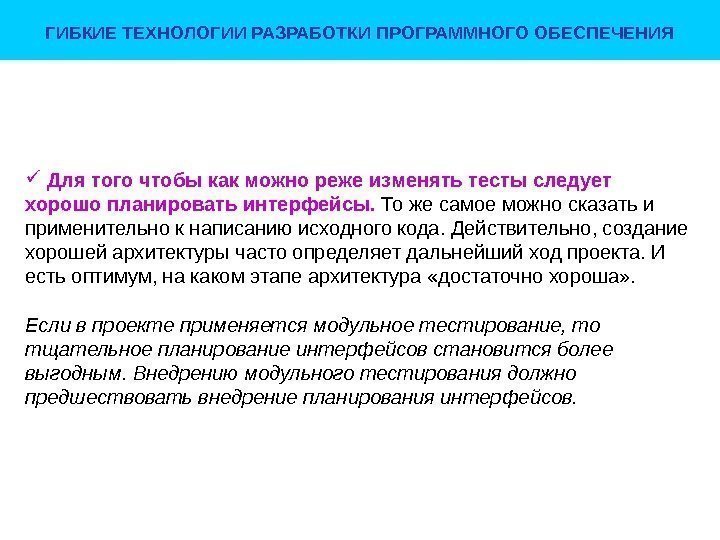 ГИБКИЕ ТЕХНОЛОГИИ РАЗРАБОТКИ ПРОГРАММНОГО ОБЕСПЕЧЕНИЯ

✓ Для того чтобы как можно реже изменять тесты следует хорошо планировать интерфейсы. То же самое можно сказать и применительно к написанию исходного кода. Действительно, создание хорошей архитектуры часто определяет дальнейший ход проекта. И есть оптимум, на каком этапе архитектура «достаточно хороша».

Если в проекте применяется модульное тестирование, то тщательное планирование интерфейсов становится более выгодным. Внедрению модульного тестирования должно предшествовать внедрение планирования интерфейсов.